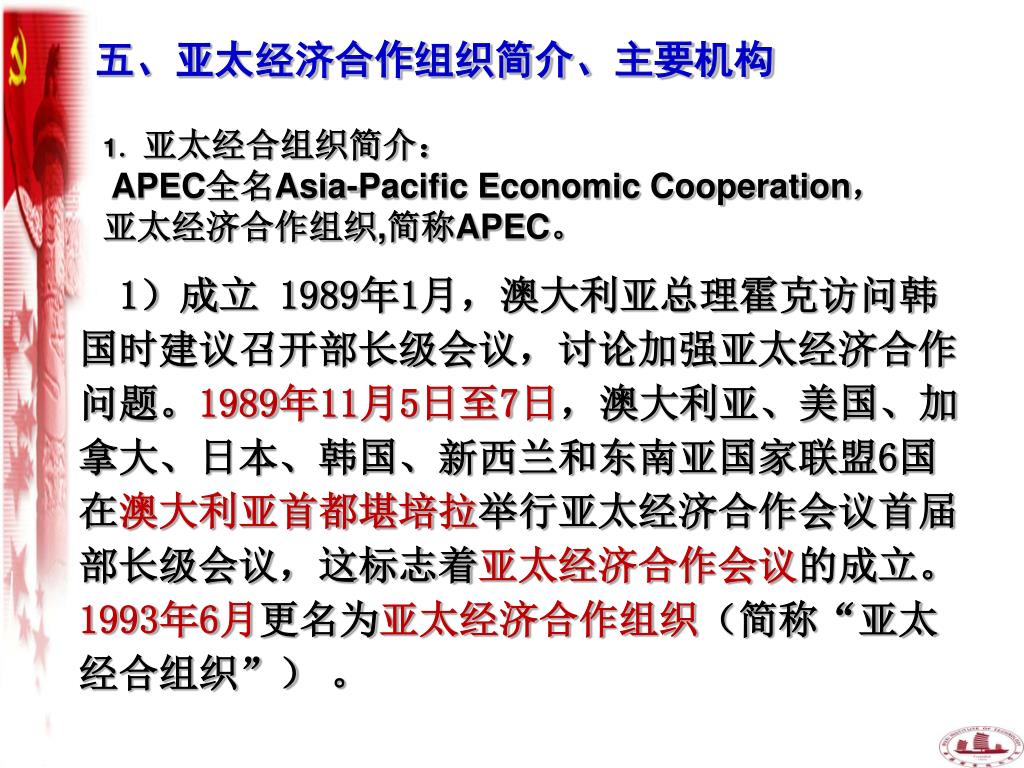 五、亚太经济合作组织简介、主要机构

1. 亚太经合组织简介：
APEC全名Asia-Pacific Economic Cooperation，亚太经济合作组织,简称APEC。

1）成立 1989年1月，澳大利亚总理霍克访问韩国时建议召开部长级会议，讨论加强亚太经济合作问题。1989年11月5日至7日，澳大利亚、美国、加拿大、日本、韩国、新西兰和东南亚国家联盟6国在澳大利亚首都堪培拉举行亚太经济合作会议首届部长级会议，这标志着亚太经济合作会议的成立。1993年6月更名为亚太经济合作组织（简称“亚太经合组织”）。